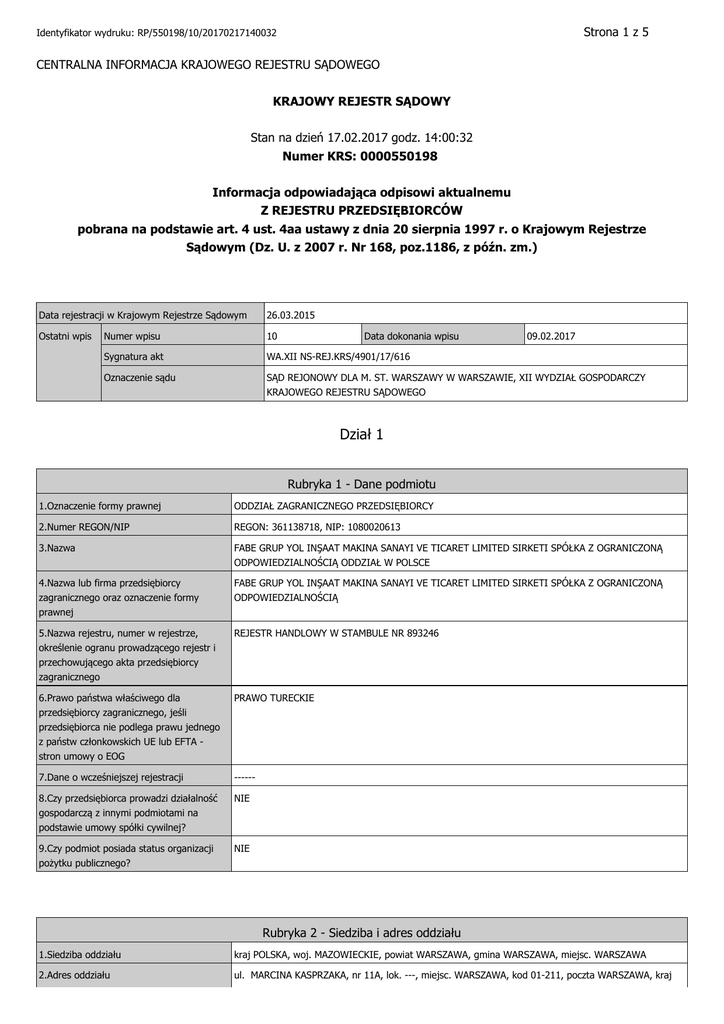 Identyfikator wydruku: RP/550198/10/20170217140032

Strona 1 z 5

CENTRALNA INFORMACJA KRAJOWEGO REJESTRU SĄDOWEGO

KRAJOWY REJESTR SĄDOWY

Stan na dzień 17.02.2017 godz. 14:00:32
Numer KRS: 0000550198

Informacja odpowiadająca odpisowi aktualnemu
Z REJESTRU PRZEDSIĘBIORCÓW
pobrana na podstawie art. 4 ust. 4aa ustawy z dnia 20 sierpnia 1997 r. o Krajowym Rejestrze Sądowym (Dz. U. z 2007 r. Nr 168, poz.1186, z późn. zm.)

| Data rejestracji w Krajowym Rejestrze Sądowym | | 26.03.2015 | | |
|---|---|---|---|---|
| Ostatni wpis | Numer wpisu | 10 | Data dokonania wpisu | 09.02.2017 |
| | Sygnatura akt | WA.XII NS-REJ.KRS/4901/17/616 | | |
| | Oznaczenie sądu | SĄD REJONOWY DLA M. ST. WARSZAWY W WARSZAWIE, XII WYDZIAŁ GOSPODARCZY KRAJOWEGO REJESTRU SĄDOWEGO | | |

Dział 1

| Rubryka 1 - Dane podmiotu | |
|---|---|
| 1.Oznaczenie formy prawnej | ODDZIAŁ ZAGRANICZNEGO PRZEDSIĘBIORCY |
| 2.Numer REGON/NIP | REGON: 361138718, NIP: 1080020613 |
| 3.Nazwa | FABE GRUP YOL INŞAAT MAKINA SANAYI VE TICARET LIMITED SIRKETI SPÓŁKA Z OGRANICZONĄ ODPOWIEDZIALNOŚCIĄ ODDZIAŁ W POLSCE |
| 4.Nazwa lub firma przedsiębiorcy zagranicznego oraz oznaczenie formy prawnej | FABE GRUP YOL INŞAAT MAKINA SANAYI VE TICARET LIMITED SIRKETI SPÓŁKA Z OGRANICZONĄ ODPOWIEDZIALNOŚCIĄ |
| 5.Nazwa rejestru, numer w rejestrze, określenie ogranu prowadzącego rejestr i przechowującego akta przedsiębiorcy zagranicznego | REJESTR HANDLOWY W STAMBULE NR 893246 |
| 6.Prawo państwa właściwego dla przedsiębiorcy zagranicznego, jeśli przedsiębiorca nie podlega prawu jednego z państw członkowskich UE lub EFTA - stron umowy o EOG | PRAWO TURECKIE |
| 7.Dane o wcześniejszej rejestracji | ------ |
| 8.Czy przedsiębiorca prowadzi działalność gospodarczą z innymi podmiotami na podstawie umowy spółki cywilnej? | NIE |
| 9.Czy podmiot posiada status organizacji pożytku publicznego? | NIE |

| Rubryka 2 - Siedziba i adres oddziału | |
|---|---|
| 1.Siedziba oddziału | kraj POLSKA, woj. MAZOWIECKIE, powiat WARSZAWA, gmina WARSZAWA, miejsc. WARSZAWA |
| 2.Adres oddziału | ul. MARCINA KASPRZAKA, nr 11A, lok. ---, miejsc. WARSZAWA, kod 01-211, poczta WARSZAWA, kraj |